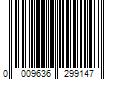 0 009636 299147